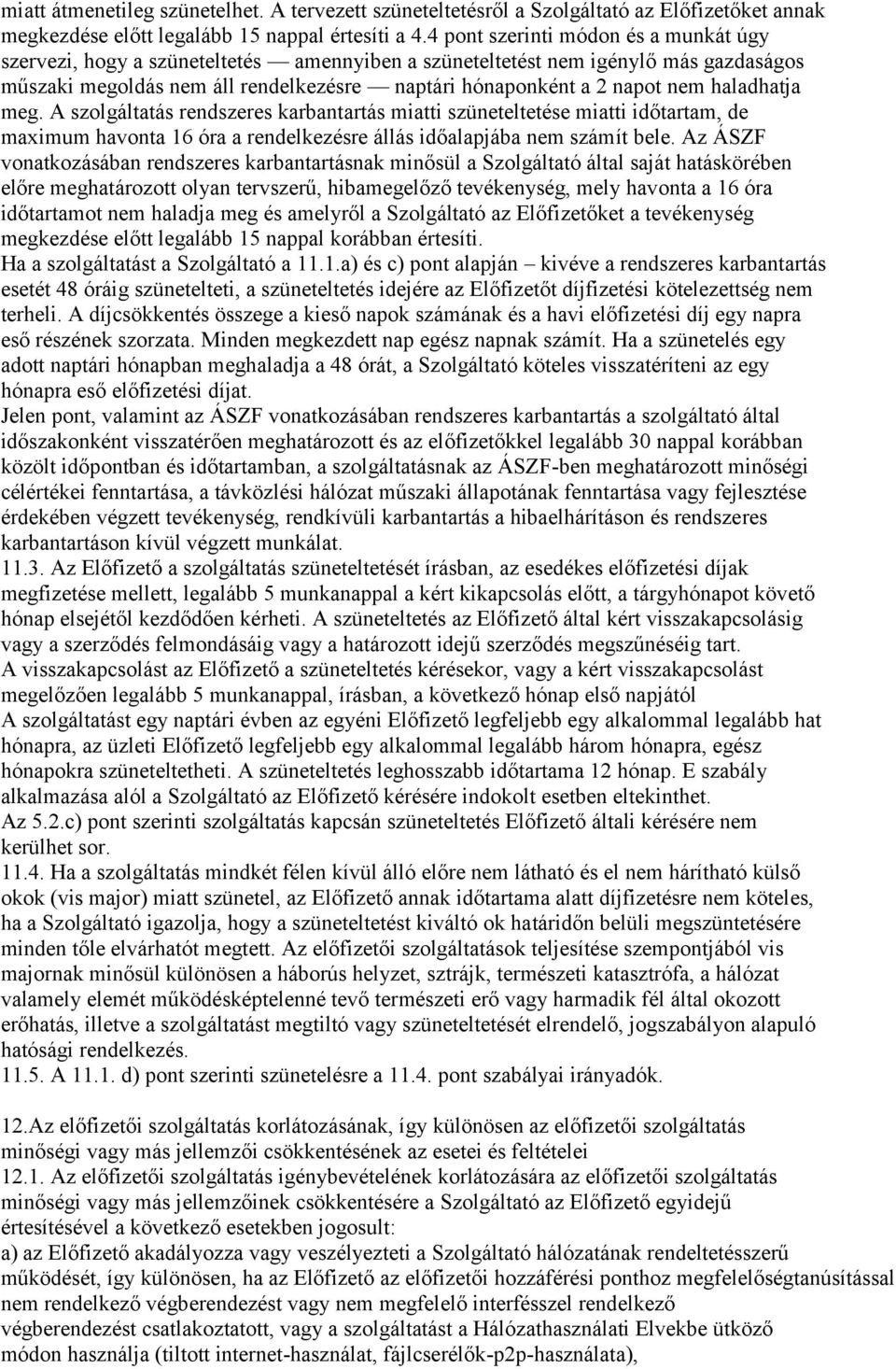 miatt átmenetileg szünetelhet. A tervezett szüneteltetésről a Szolgáltató az Előfizetőket annak megkezdése előtt legalább 15 nappal értesíti a 4.4 pont szerinti módon és a munkát úgy szervezi, hogy a szüneteltetés — amennyiben a szüneteltetést nem igénylő más gazdaságos műszaki megoldás nem áll rendelkezésre — naptári hónaponként a 2 napot nem haladhatja meg. A szolgáltatás rendszeres karbantartás miatti szüneteltetése miatti időtartam, de maximum havonta 16 óra a rendelkezésre állás időalapjába nem számít bele. Az ÁSZF vonatkozásában rendszeres karbantartásnak minősül a Szolgáltató által saját hatáskörében előre meghatározott olyan tervszerű, hibamegelőző tevékenység, mely havonta a 16 óra időtartamot nem haladja meg és amelyről a Szolgáltató az Előfizetőket a tevékenység megkezdése előtt legalább 15 nappal korábban értesíti.
Ha a szolgáltatást a Szolgáltató a 11.1.a) és c) pont alapján – kivéve a rendszeres karbantartás esetét 48 óráig szünetelteti, a szüneteltetés idejére az Előfizetőt díjfizetési kötelezettség nem terheli. A díjcsökkentés összege a kieső napok számának és a havi előfizetési díj egy napra eső részének szorzata. Minden megkezdett nap egész napnak számít. Ha a szünetelés egy adott naptári hónapban meghaladja a 48 órát, a Szolgáltató köteles visszatéríteni az egy hónapra eső előfizetési díjat.
Jelen pont, valamint az ÁSZF vonatkozásában rendszeres karbantartás a szolgáltató által időszakonként visszatérően meghatározott és az előfizetőkkel legalább 30 nappal korábban közölt időpontban és időtartamban, a szolgáltatásnak az ÁSZF-ben meghatározott minőségi célértékei fenntartása, a távközlési hálózat műszaki állapotának fenntartása vagy fejlesztése érdekében végzett tevékenység, rendkívüli karbantartás a hibaelhárításon és rendszeres karbantartáson kívül végzett munkálat.
11.3. Az Előfizető a szolgáltatás szüneteltetését írásban, az esedékes előfizetési díjak megfizetése mellett, legalább 5 munkanappal a kért kikapcsolás előtt, a tárgyhónapot követő hónap elsejétől kezdődően kérheti. A szüneteltetés az Előfizető által kért visszakapcsolásig vagy a szerződés felmondásáig vagy a határozott idejű szerződés megszűnéséig tart.
A visszakapcsolást az Előfizető a szüneteltetés kérésekor, vagy a kért visszakapcsolást megelőzően legalább 5 munkanappal, írásban, a következő hónap első napjától
A szolgáltatást egy naptári évben az egyéni Előfizető legfeljebb egy alkalommal legalább hat hónapra, az üzleti Előfizető legfeljebb egy alkalommal legalább három hónapra, egész hónapokra szüneteltetheti. A szüneteltetés leghosszabb időtartama 12 hónap. E szabály alkalmazása alól a Szolgáltató az Előfizető kérésére indokolt esetben eltekinthet.
Az 5.2.c) pont szerinti szolgáltatás kapcsán szüneteltetés Előfizető általi kérésére nem kerülhet sor.
11.4. Ha a szolgáltatás mindkét félen kívül álló előre nem látható és el nem hárítható külső okok (vis major) miatt szünetel, az Előfizető annak időtartama alatt díjfizetésre nem köteles, ha a Szolgáltató igazolja, hogy a szüneteltetést kiváltó ok határidőn belüli megszüntetésére minden tőle elvárhatót megtett. Az előfizetői szolgáltatások teljesítése szempontjából vis majornak minősül különösen a háborús helyzet, sztrájk, természeti katasztrófa, a hálózat valamely elemét működésképtelenné tevő természeti erő vagy harmadik fél által okozott erőhatás, illetve a szolgáltatást megtiltó vagy szüneteltetést elrendelő, jogszabályon alapuló hatósági rendelkezés.
11.5. A 11.1. d) pont szerinti szünetelésre a 11.4. pont szabályai irányadók.

12.Az előfizetői szolgáltatás korlátozásának, így különösen az előfizetői szolgáltatás minőségi vagy más jellemzői csökkentésének az esetei és feltételei
12.1. Az előfizetői szolgáltatás igénybevételének korlátozására az előfizetői szolgáltatás minőségi vagy más jellemzőinek csökkentésére a Szolgáltató az Előfizető egyidejű értesítésével a következő esetekben jogosult:
a) az Előfizető akadályozza vagy veszélyezteti a Szolgáltató hálózatának rendeltetésszerű működését, így különösen, ha az Előfizető az előfizetői hozzáférési ponthoz megfelelőségtanúsítással nem rendelkező végberendezést vagy nem megfelelő interfésszel rendelkező végberendezést csatlakoztatott, vagy a szolgáltatást a Hálózathasználati Elvekbe ütköző módon használja (tiltott internet-használat, fájlcserélők-p2p-használata),